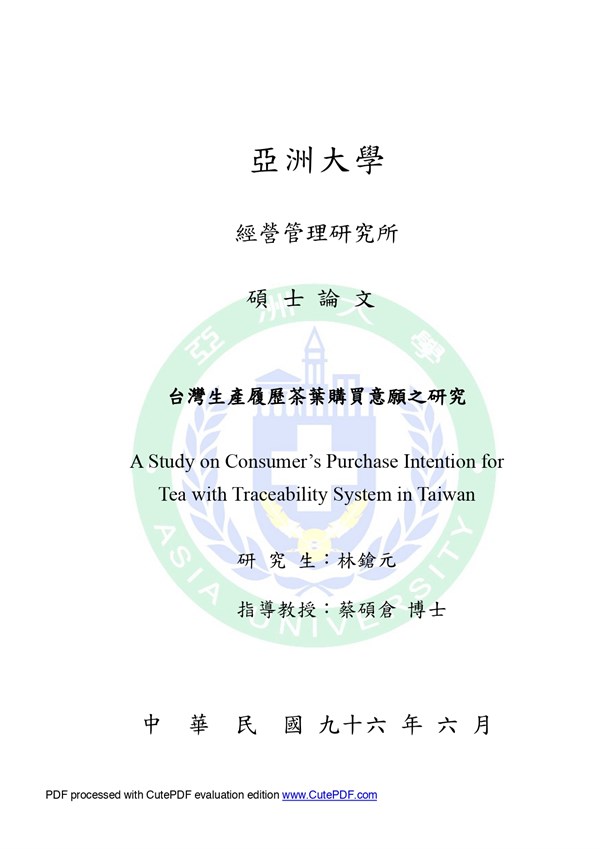 亞洲大學

經營管理研究所

碩士論文

台灣生產履歷茶葉購買意願之研究

A Study on Consumer's Purchase Intention for Tea with Traceability System in Taiwan

研究生：林鎗元

指導教授：蔡碩倉 博士

中華民國九十六年六月

PDF processed with CutePDF evaluation edition www.CutePDF.com

亞洲大學 ASIA UNIVERSITY